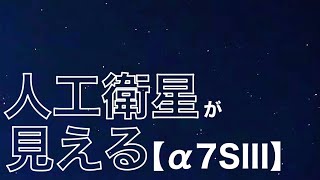 人工衛星が
見える【α7SIII】